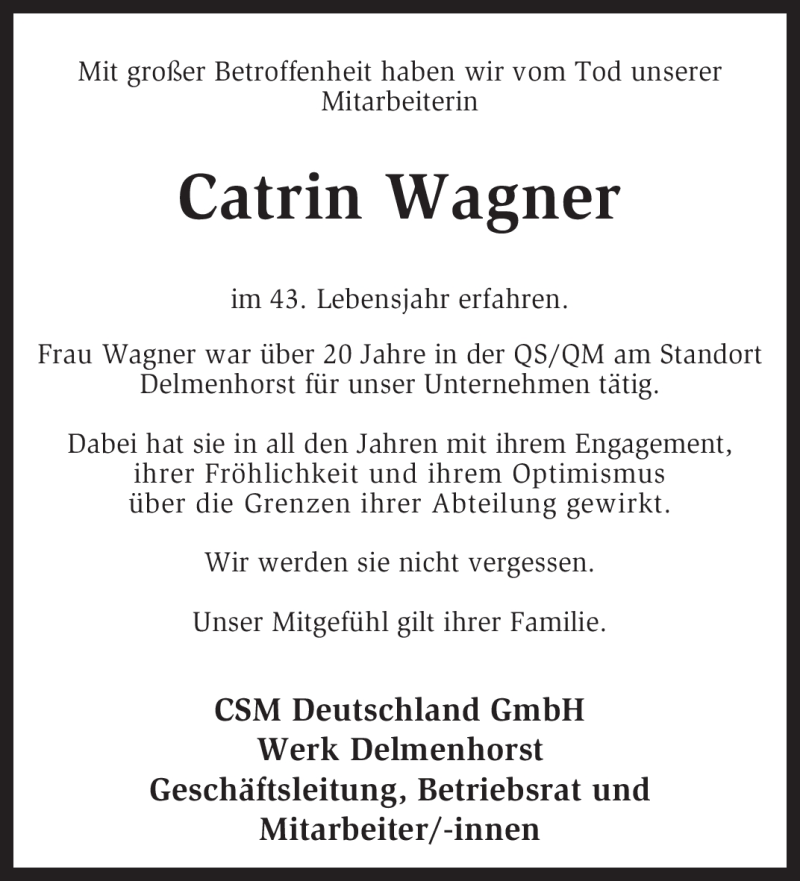 Mit großer Betroffenheit haben wir vom Tod unserer Mitarbeiterin

Catrin Wagner

im 43. Lebensjahr erfahren.

Frau Wagner war über 20 Jahre in der QS/QM am Standort Delmenhorst für unser Unternehmen tätig.

Dabei hat sie in all den Jahren mit ihrem Engagement, ihrer Fröhlichkeit und ihrem Optimismus über die Grenzen ihrer Abteilung gewirkt.

Wir werden sie nicht vergessen.

Unser Mitgefühl gilt ihrer Familie.

CSM Deutschland GmbH
Werk Delmenhorst
Geschäftsleitung, Betriebsrat und Mitarbeiter/-innen